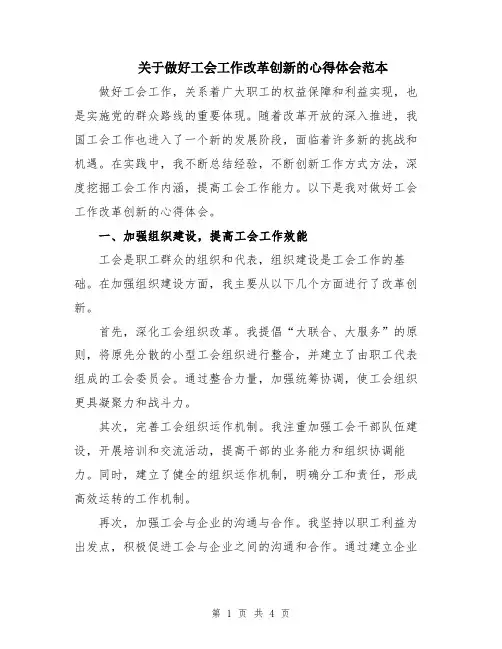 关于做好工会工作改革创新的心得体会范本

做好工会工作，关系着广大职工的权益保障和利益实现，也是实施党的群众路线的重要体现。随着改革开放的深入推进，我国工会工作也进入了一个新的发展阶段，面临着许多新的挑战和机遇。在实践中，我不断总结经验，不断创新工作方式方法，深度挖掘工会工作内涵，提高工会工作能力。以下是我对做好工会工作改革创新的心得体会。

一、加强组织建设，提高工会工作效能

工会是职工群众的组织和代表，组织建设是工会工作的基础。在加强组织建设方面，我主要从以下几个方面进行了改革创新。

首先，深化工会组织改革。我提倡“大联合、大服务”的原则，将原先分散的小型工会组织进行整合，并建立了由职工代表组成的工会委员会。通过整合力量，加强统筹协调，使工会组织更具凝聚力和战斗力。

其次，完善工会组织运作机制。我注重加强工会干部队伍建设，开展培训和交流活动，提高干部的业务能力和组织协调能力。同时，建立了健全的组织运作机制，明确分工和责任，形成高效运转的工作机制。

再次，加强工会与企业的沟通与合作。我坚持以职工利益为出发点，积极促进工会与企业之间的沟通和合作。通过建立企业

第 1 页 共 4 页